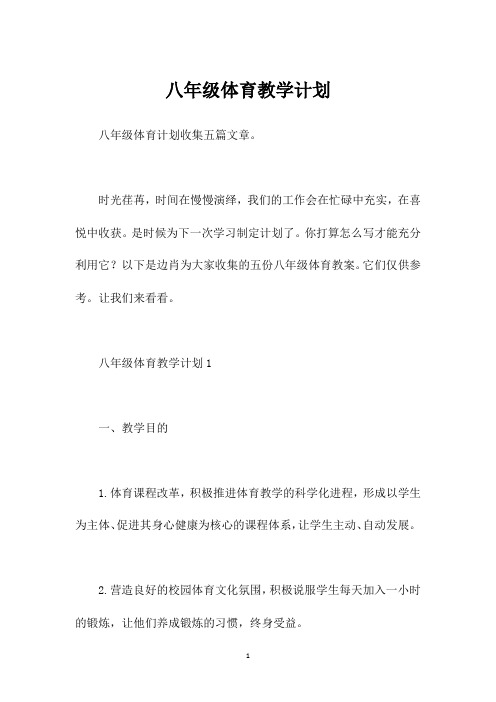 八年级体育教学计划

八年级体育计划收集五篇文章。

时光荏苒，时间在慢慢演绎，我们的工作会在忙碌中充实，在喜悦中收获。是时候为下一次学习制定计划了。你打算怎么写才能充分利用它？以下是边肖为大家收集的五份八年级体育教案。它们仅供参考。让我们来看看。

八年级体育教学计划 1

一、教学目的

1.体育课程改革，积极推进体育教学的科学化进程，形成以学生为主体、促进其身心健康为核心的课程体系，让学生主动、自动发展。

2.营造良好的校园体育文化氛围，积极说服学生每天加入一小时的锻炼，让他们养成锻炼的习惯，终身受益。

1